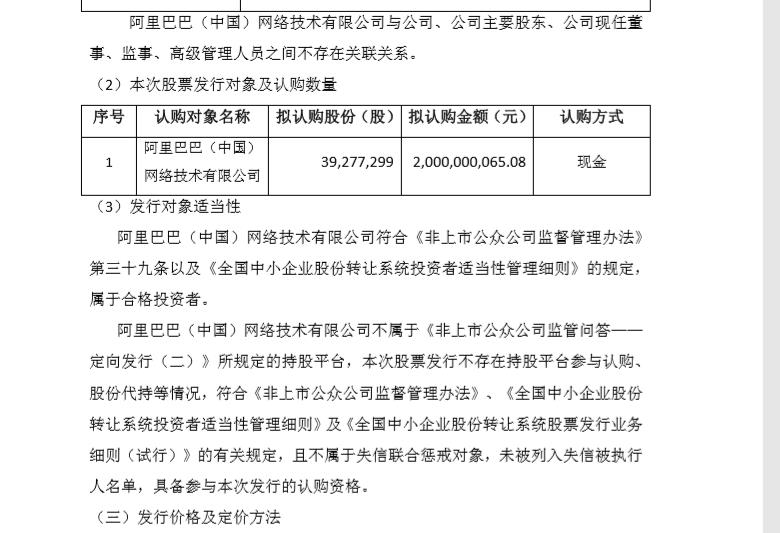 阿里巴巴（中国）网络技术有限公司与公司、公司主要股东、公司现任董事、监事、高级管理人员之间不存在关联关系。

（2）本次股票发行对象及认购数量

| 序号 | 认购对象名称 | 拟认购股份（股） | 拟认购金额（元） | 认购方式 |
|---|---|---|---|---|
| 1 | 阿里巴巴（中国）网络技术有限公司 | 39,277,299 | 2,000,000,065.08 | 现金 |

（3）发行对象适当性

阿里巴巴（中国）网络技术有限公司符合《非上市公众公司监督管理办法》第三十九条以及《全国中小企业股份转让系统投资者适当性管理细则》的规定，属于合格投资者。

阿里巴巴（中国）网络技术有限公司不属于《非上市公众公司监管问答——定向发行（二）》所规定的持股平台，本次股票发行不存在持股平台参与认购、股份代持等情况，符合《非上市公众公司监督管理办法》、《全国中小企业股份转让系统投资者适当性管理细则》及《全国中小企业股份转让系统股票发行业务细则（试行）》的有关规定，且不属于失信联合惩戒对象，未被列入失信被执行人名单，具备参与本次发行的认购资格。

（三）发行价格及定价方法